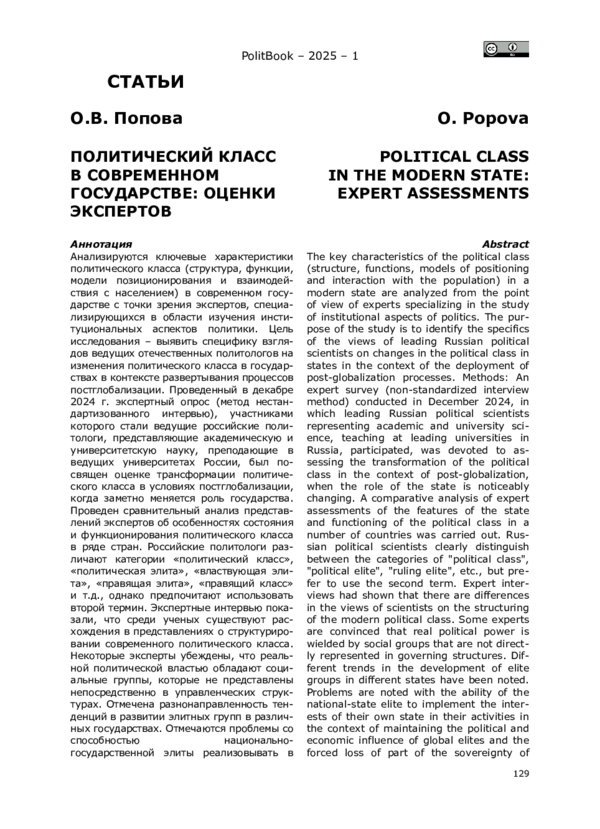 PolitBook – 2025 – 1

СТАТЬИ

О.В. Попова

ПОЛИТИЧЕСКИЙ КЛАСС В СОВРЕМЕННОМ ГОСУДАРСТВЕ: ОЦЕНКИ ЭКСПЕРТОВ

Аннотация
Анализируются ключевые характеристики политического класса (структура, функции, модели позиционирования и взаимодействия с населением) в современном государстве с точки зрения экспертов, специализирующихся в области изучения институциональных аспектов политики. Цель исследования – выявить специфику взглядов ведущих отечественных политологов на изменения политического класса в государствах в контексте развертывания процессов постглобализации. Проведенный в декабре 2024 г. экспертный опрос (метод нестандартизованного интервью), участниками которого стали ведущие российские политологи, представляющие академическую и университетскую науку, преподающие в ведущих университетах России, был посвящен оценке трансформации политического класса в условиях постглобализации, когда заметно меняется роль государства. Проведен сравнительный анализ представлений экспертов об особенностях состояния и функционирования политического класса в ряде стран. Российские политологи различают категории «политический класс», «политическая элита», «властвующая элита», «правящая элита», «правящий класс» и т.д., однако предпочитают использовать второй термин. Экспертные интервью показали, что среди ученых существуют расхождения в представлениях о структурировании современного политического класса. Некоторые эксперты убеждены, что реальной политической властью обладают социальные группы, которые не представлены непосредственно в управленческих структурах. Отмечена разнонаправленность тенденций в развитии элитных групп в различных государствах. Отмечаются проблемы со способностью национально-государственной элиты реализовывать в

O. Popova

POLITICAL CLASS IN THE MODERN STATE: EXPERT ASSESSMENTS

Abstract
The key characteristics of the political class (structure, functions, models of positioning and interaction with the population) in a modern state are analyzed from the point of view of experts specializing in the study of institutional aspects of politics. The purpose of the study is to identify the specifics of the views of leading Russian political scientists on changes in the political class in states in the context of the deployment of post-globalization processes. Methods: An expert survey (non-standardized interview method) conducted in December 2024, in which leading Russian political scientists representing academic and university science, teaching at leading universities in Russia, participated, was devoted to assessing the transformation of the political class in the context of post-globalization, when the role of the state is noticeably changing. A comparative analysis of expert assessments of the features of the state and functioning of the political class in a number of countries was carried out. Russian political scientists clearly distinguish between the categories of "political class", "political elite", "ruling elite", etc., but prefer to use the second term. Expert interviews had shown that there are differences in the views of scientists on the structuring of the modern political class. Some experts are convinced that real political power is wielded by social groups that are not directly represented in governing structures. Different trends in the development of elite groups in different states have been noted. Problems are noted with the ability of the national-state elite to implement the interests of their own state in their activities in the context of maintaining the political and economic influence of global elites and the forced loss of part of the sovereignty of

129